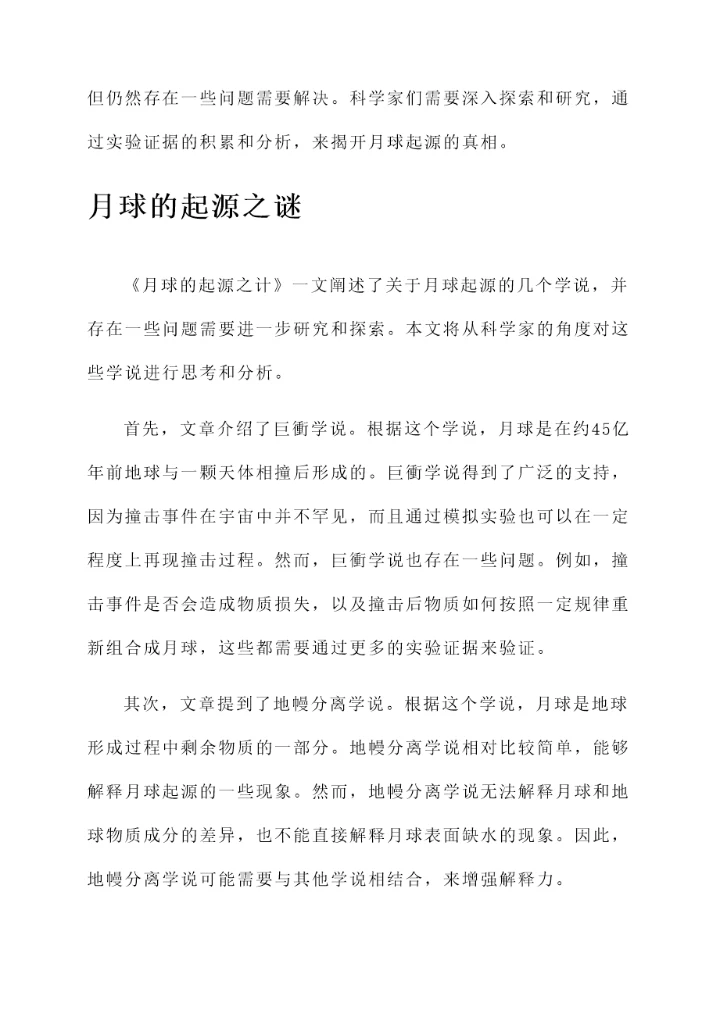 但仍然存在一些问题需要解决。科学家们需要深入探索和研究，通过实验证据的积累和分析，来揭开月球起源的真相。

月球的起源之谜

《月球的起源之计》一文阐述了关于月球起源的几个学说，并存在一些问题需要进一步研究和探索。本文将从科学家的角度对这些学说进行思考和分析。

首先，文章介绍了巨衝学说。根据这个学说，月球是在约45亿年前地球与一颗天体相撞后形成的。巨衝学说得到了广泛的支持，因为撞击事件在宇宙中并不罕见，而且通过模拟实验也可以在一定程度上再现撞击过程。然而，巨衝学说也存在一些问题。例如，撞击事件是否会造成物质损失，以及撞击后物质如何按照一定规律重新组合成月球，这些都需要通过更多的实验证据来验证。

其次，文章提到了地幔分离学说。根据这个学说，月球是地球形成过程中剩余物质的一部分。地幔分离学说相对比较简单，能够解释月球起源的一些现象。然而，地幔分离学说无法解释月球和地球物质成分的差异，也不能直接解释月球表面缺水的现象。因此，地幔分离学说可能需要与其他学说相结合，来增强解释力。